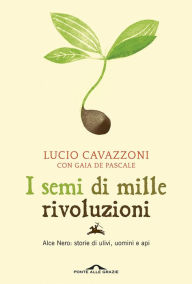 LUCIO CAVAZZONI
CON GAIA DE PASCALE

I semi di mille rivoluzioni

Alce Nero: storie di ulivi, uomini e api

PONTE ALLE GRAZIE